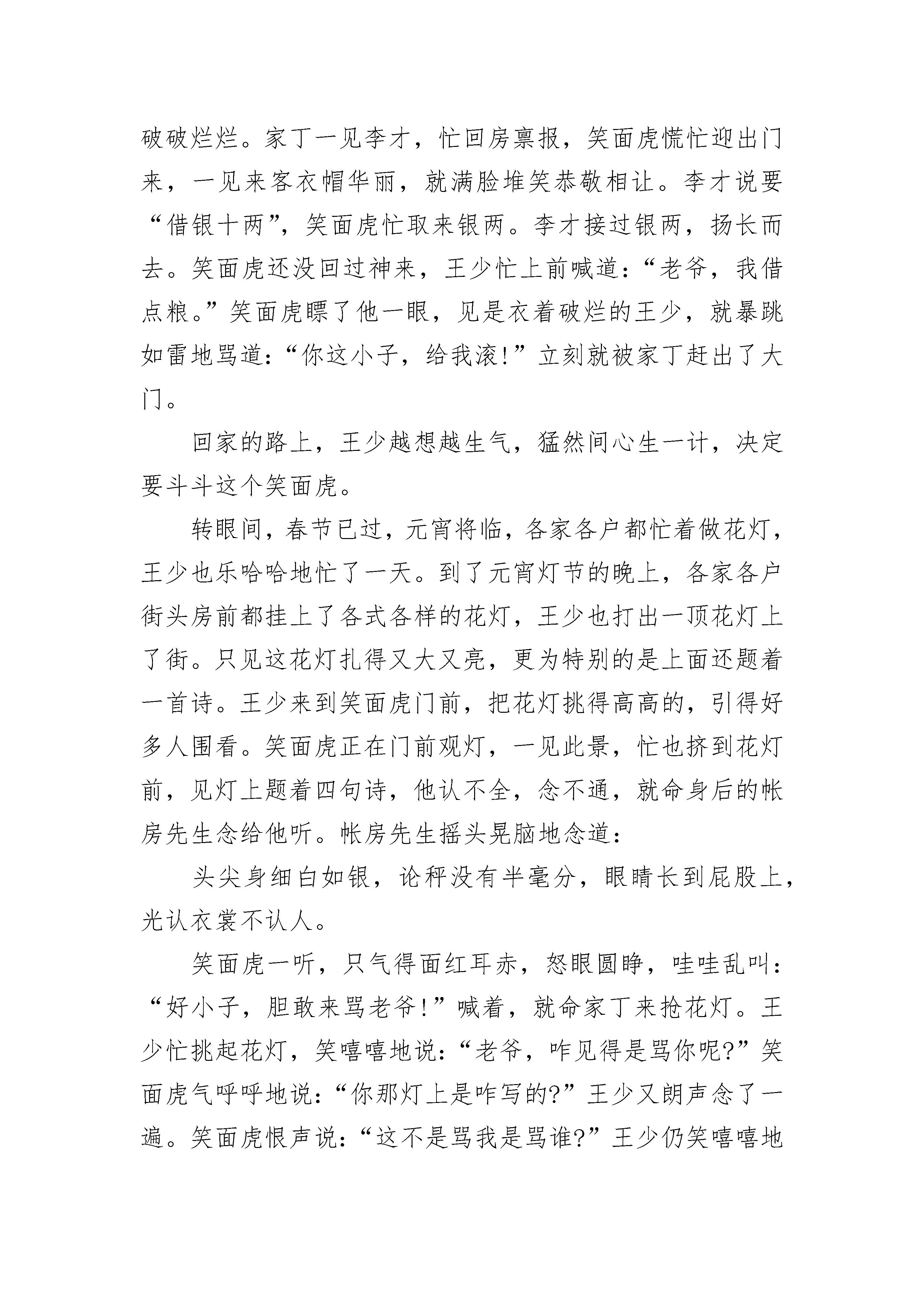 破破烂烂。家丁一见李才，忙回房禀报，笑面虎慌忙迎出门来，一见来客衣帽华丽，就满脸堆笑恭敬相让。李才说要“借银十两”，笑面虎忙取来银两。李才接过银两，扬长而去。笑面虎还没回过神来，王少忙上前喊道：“老爷，我借点粮。”笑面虎瞟了他一眼，见是衣着破烂的王少，就暴跳如雷地骂道：“你这小子，给我滚！”立刻就被家丁赶出了大门。

回家的路上，王少越想越生气，猛然间心生一计，决定要斗斗这个笑面虎。

转眼间，春节已过，元宵将临，各家各户都忙着做花灯，王少也乐哈哈地忙了一天。到了元宵灯节的晚上，各家各户街头房前都挂上了各式各样的花灯，王少也打出一顶花灯上了街。只见这花灯扎得又大又亮，更为特别的是上面还题着一首诗。王少来到笑面虎门前，把花灯挑得高高的，引得好多人围看。笑面虎正在门前观灯，一见此景，忙也挤到花灯前，见灯上题着四句诗，他认不全，念不通，就命身后的帐房先生念给他听。帐房先生摇头晃脑地念道：

头尖身细白如银，论秤没有半毫分，眼睛长到屁股上，光认衣裳不认人。

笑面虎一听，只气得面红耳赤，怒眼圆睁，哇哇乱叫：“好小子，胆敢来骂老爷！”喊着，就命家丁来抢花灯。王少忙挑起花灯，笑嘻嘻地说：“老爷，咋见得是骂你呢？”笑面虎气呼呼地说：“你那灯上是咋写的？”王少又朗声念了一遍。笑面虎恨声说：“这不是骂我是骂谁？”王少仍笑嘻嘻地